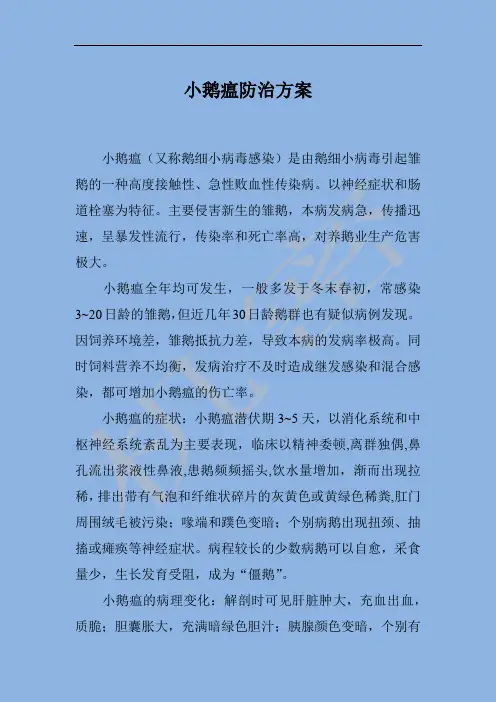 小鹅瘟防治方案

小鹅瘟（又称鹅细小病毒感染）是由鹅细小病毒引起雏鹅的一种高度接触性、急性败血性传染病。以神经症状和肠道栓塞为特征。主要侵害新生的雏鹅，本病发病急，传播迅速，呈暴发性流行，传染率和死亡率高，对养鹅业生产危害极大。

小鹅瘟全年均可发生，一般多发于冬末春初，常感染3~20日龄的雏鹅，但近几年30日龄鹅群也有疑似病例发现。因饲养环境差，雏鹅抵抗力差，导致本病的发病率极高。同时饲料营养不均衡，发病治疗不及时造成继发感染和混合感染，都可增加小鹅瘟的伤亡率。

小鹅瘟的症状：小鹅瘟潜伏期3~5天，以消化系统和中枢神经系统紊乱为主要表现，临床以精神委顿,离群独偶,鼻孔流出浆液性鼻液,患鹅频频摇头,饮水量增加，渐而出现拉稀，排出带有气泡和纤维状碎片的灰黄色或黄绿色稀粪,肛门周围绒毛被污染；喙端和蹼色变暗；个别病鹅出现扭颈、抽搐或瘫痪等神经症状。病程较长的少数病鹅可以自愈，采食量少，生长发育受阻，成为“僵鹅”。

小鹅瘟的病理变化：解剖时可见肝脏肿大，充血出血，质脆；胆囊胀大，充满暗绿色胆汁；胰腺颜色变暗，个别有